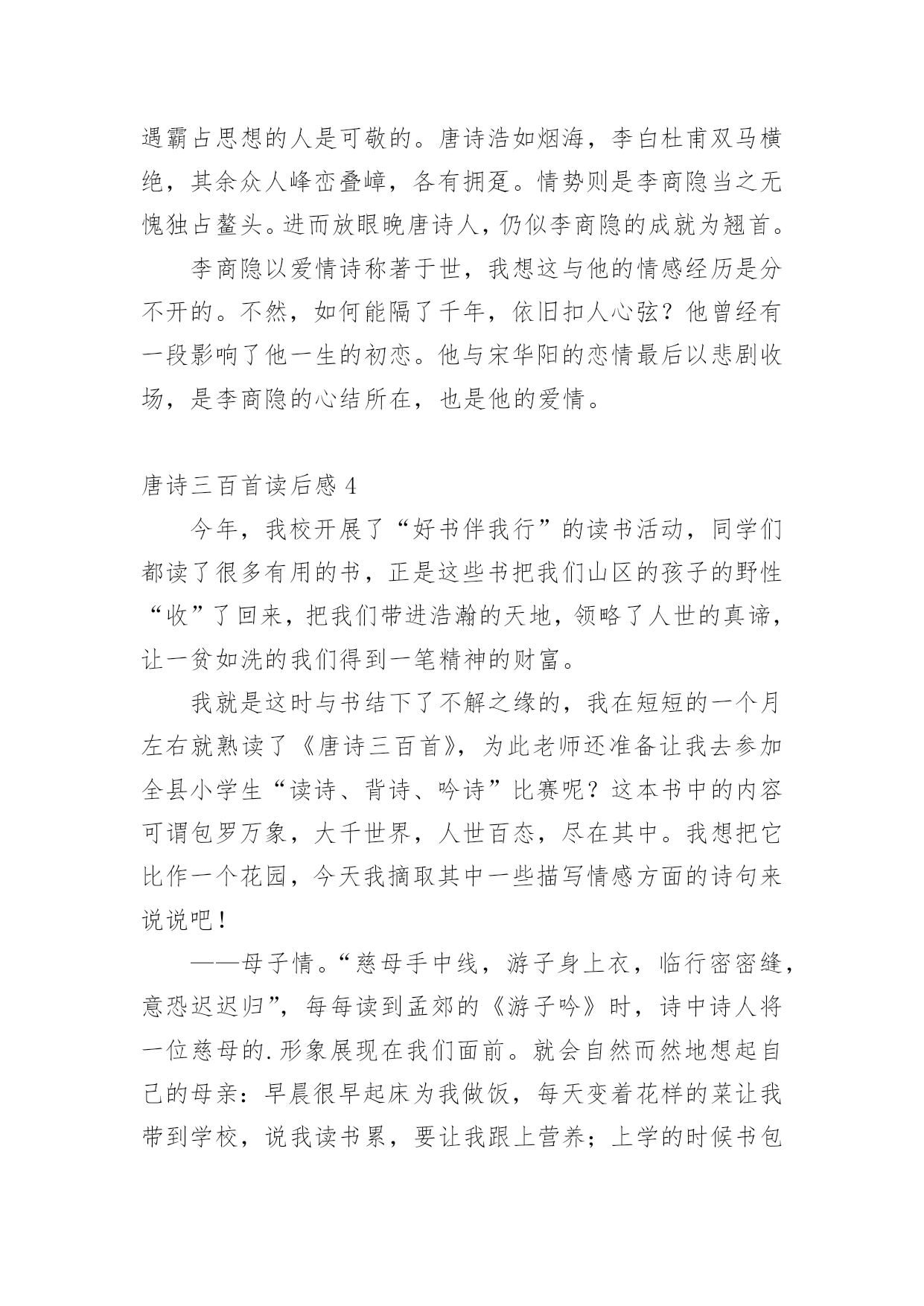 遇霸占思想的人是可敬的。唐诗浩如烟海，李白杜甫双马横绝，其余众人峰峦叠嶂，各有拥趸。情势则是李商隐当之无愧独占鳌头。进而放眼晚唐诗人，仍似李商隐的成就为翘首。

李商隐以爱情诗称著于世，我想这与他的情感经历是分不开的。不然，如何能隔了千年，依旧扣人心弦？他曾经有一段影响了他一生的初恋。他与宋华阳的恋情最后以悲剧收场，是李商隐的心结所在，也是他的爱情。

唐诗三百首读后感 4

今年，我校开展了“好书伴我行”的读书活动，同学们都读了很多有用的书，正是这些书把我们山区的孩子的野性“收”了回来，把我们带进浩瀚的天地，领略了人世的真谛，让一贫如洗的我们得到一笔精神的财富。

我就是这时与书结下了不解之缘的，我在短短的一个月左右就熟读了《唐诗三百首》，为此老师还准备让我去参加全县小学生“读诗、背诗、吟诗”比赛呢？这本书中的内容可谓包罗万象，大千世界，人世百态，尽在其中。我想把它比作一个花园，今天我摘取其中一些描写情感方面的诗句来说说吧！

——母子情。“慈母手中线，游子身上衣，临行密密缝，意恐迟迟归”，每每读到孟郊的《游子吟》时，诗中诗人将一位慈母的.形象展现在我们面前。就会自然而然地想起自己的母亲：早晨很早起床为我做饭，每天变着花样的菜让我带到学校，说我读书累，要让我跟上营养；上学的时候书包